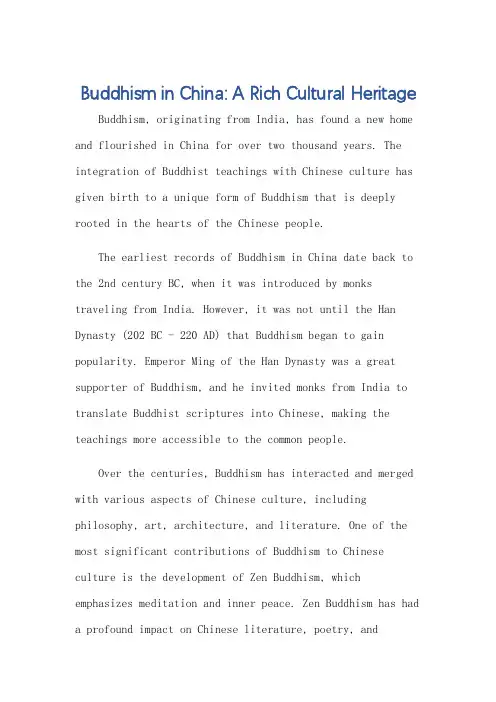 Buddhism in China: A Rich Cultural Heritage

Buddhism, originating from India, has found a new home and flourished in China for over two thousand years. The integration of Buddhist teachings with Chinese culture has given birth to a unique form of Buddhism that is deeply rooted in the hearts of the Chinese people.

The earliest records of Buddhism in China date back to the 2nd century BC, when it was introduced by monks traveling from India. However, it was not until the Han Dynasty (202 BC - 220 AD) that Buddhism began to gain popularity. Emperor Ming of the Han Dynasty was a great supporter of Buddhism, and he invited monks from India to translate Buddhist scriptures into Chinese, making the teachings more accessible to the common people.

Over the centuries, Buddhism has interacted and merged with various aspects of Chinese culture, including philosophy, art, architecture, and literature. One of the most significant contributions of Buddhism to Chinese culture is the development of Zen Buddhism, which emphasizes meditation and inner peace. Zen Buddhism has had a profound impact on Chinese literature, poetry, and